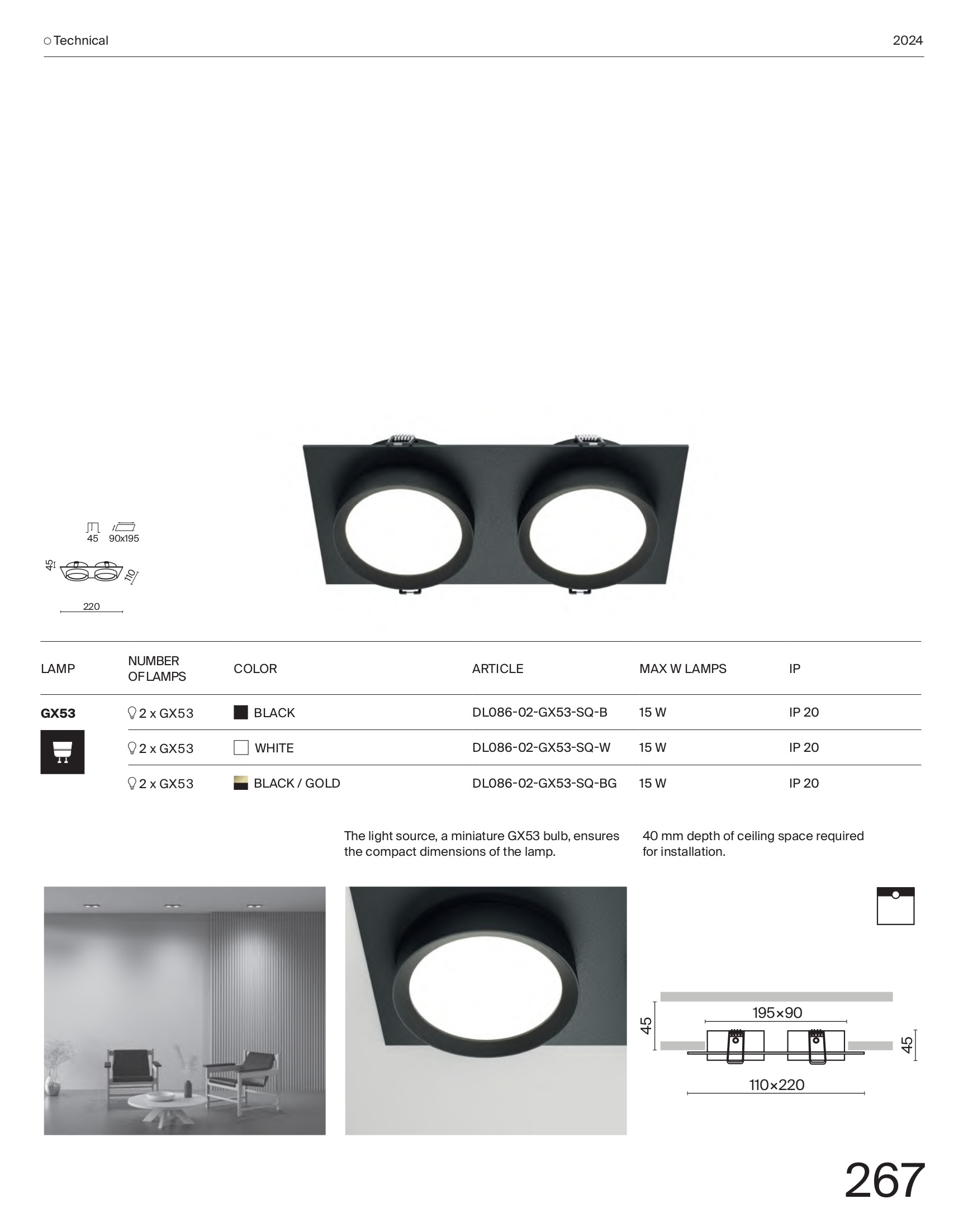 ○ Technical

2024

45 90x195

45

110

220

| LAMP | NUMBER OF LAMPS | COLOR | ARTICLE | MAX W LAMPS | IP |
|---|---|---|---|---|---|
| GX53 | 2 x GX53 | BLACK | DL086-02-GX53-SQ-B | 15 W | IP 20 |
| | 2 x GX53 | WHITE | DL086-02-GX53-SQ-W | 15 W | IP 20 |
| | 2 x GX53 | BLACK / GOLD | DL086-02-GX53-SQ-BG | 15 W | IP 20 |

The light source, a miniature GX53 bulb, ensures the compact dimensions of the lamp.

40 mm depth of ceiling space required for installation.

45

195×90

45

110×220

267